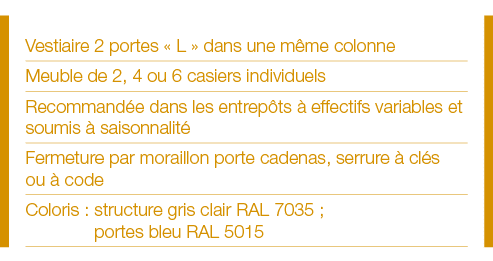 Vestiaire 2 portes « L » dans une même colonne

Meuble de 2, 4 ou 6 casiers individuels

Recommandée dans les entrepôts à effectifs variables et soumis à saisonnalité

Fermeture par moraillon porte cadenas, serrure à clés ou à code

Coloris : structure gris clair RAL 7035 ;
portes bleu RAL 5015